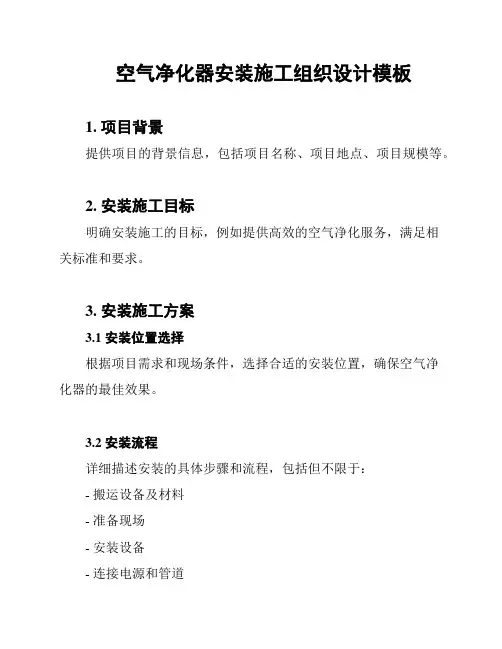 空气净化器安装施工组织设计模板

1. 项目背景

提供项目的背景信息，包括项目名称、项目地点、项目规模等。

2. 安装施工目标

明确安装施工的目标，例如提供高效的空气净化服务，满足相关标准和要求。

3. 安装施工方案

3.1 安装位置选择

根据项目需求和现场条件，选择合适的安装位置，确保空气净化器的最佳效果。

3.2 安装流程

详细描述安装的具体步骤和流程，包括但不限于：

- 搬运设备及材料

- 准备现场

- 安装设备

- 连接电源和管道